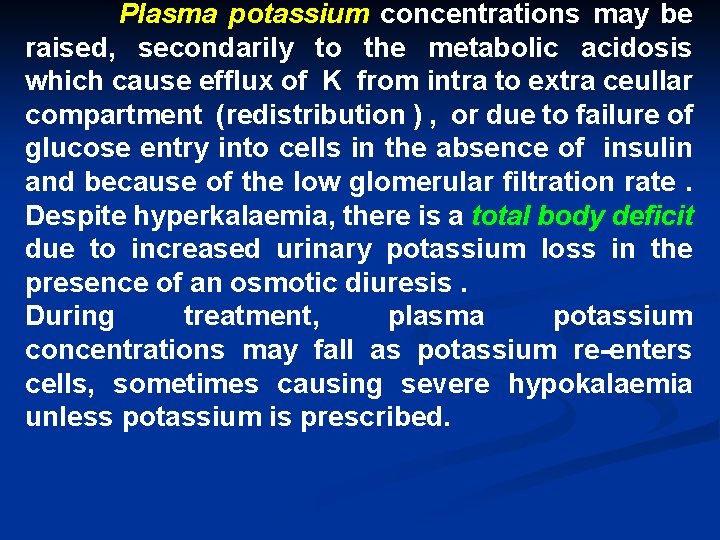 Plasma potassium concentrations may be raised, secondarily to the metabolic acidosis which cause efflux of K from intra to extra ceullar compartment (redistribution ) , or due to failure of glucose entry into cells in the absence of insulin and because of the low glomerular filtration rate . Despite hyperkalaemia, there is a total body deficit due to increased urinary potassium loss in the presence of an osmotic diuresis .
During treatment, plasma potassium concentrations may fall as potassium re-enters cells, sometimes causing severe hypokalaemia unless potassium is prescribed.